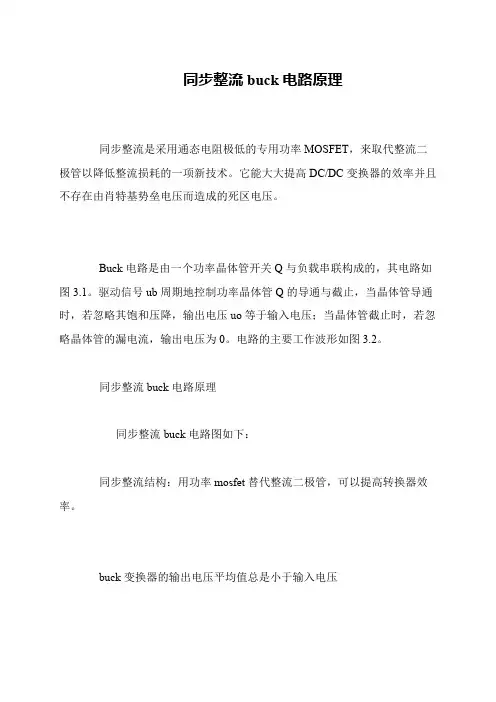 同步整流 buck 电路原理

同步整流是采用通态电阻极低的专用功率 MOSFET，来取代整流二极管以降低整流损耗的一项新技术。它能大大提高 DC/DC 变换器的效率并且不存在由肖特基势垒电压而造成的死区电压。

Buck 电路是由一个功率晶体管开关 Q 与负载串联构成的，其电路如图 3.1。驱动信号 ub 周期地控制功率晶体管 Q 的导通与截止，当晶体管导通时，若忽略其饱和压降，输出电压 uo 等于输入电压；当晶体管截止时，若忽略晶体管的漏电流，输出电压为 0。电路的主要工作波形如图 3.2。

同步整流 buck 电路原理

同步整流 buck 电路图如下：

同步整流结构：用功率 mosfet 替代整流二极管，可以提高转换器效率。

buck 变换器的输出电压平均值总是小于输入电压